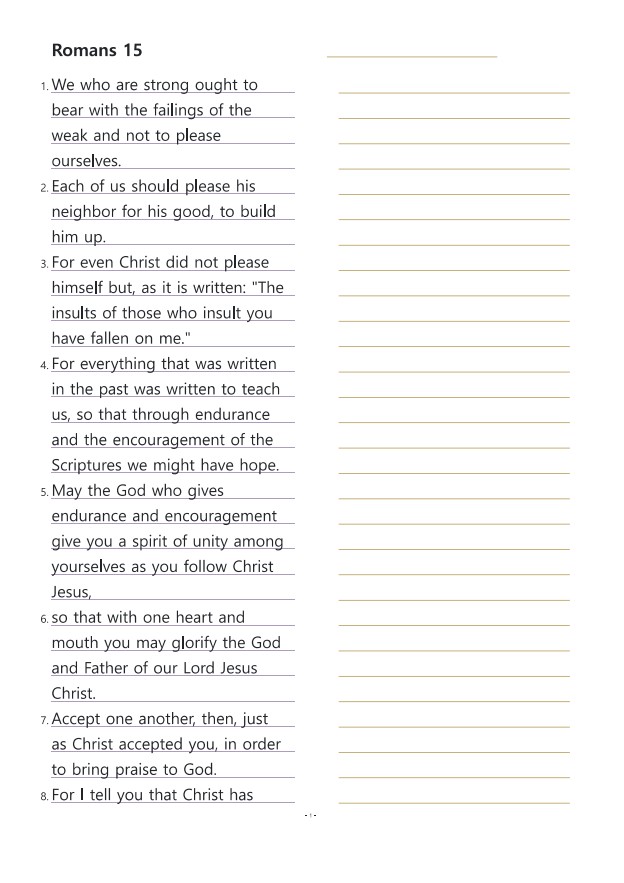 Romans 15

1. We who are strong ought to bear with the failings of the weak and not to please ourselves.

2. Each of us should please his neighbor for his good, to build him up.

3. For even Christ did not please himself but, as it is written: "The insults of those who insult you have fallen on me."

4. For everything that was written in the past was written to teach us, so that through endurance and the encouragement of the Scriptures we might have hope.

5. May the God who gives endurance and encouragement give you a spirit of unity among yourselves as you follow Christ Jesus,

6. so that with one heart and mouth you may glorify the God and Father of our Lord Jesus Christ.

7. Accept one another, then, just as Christ accepted you, in order to bring praise to God.

8. For I tell you that Christ has

- 1 -